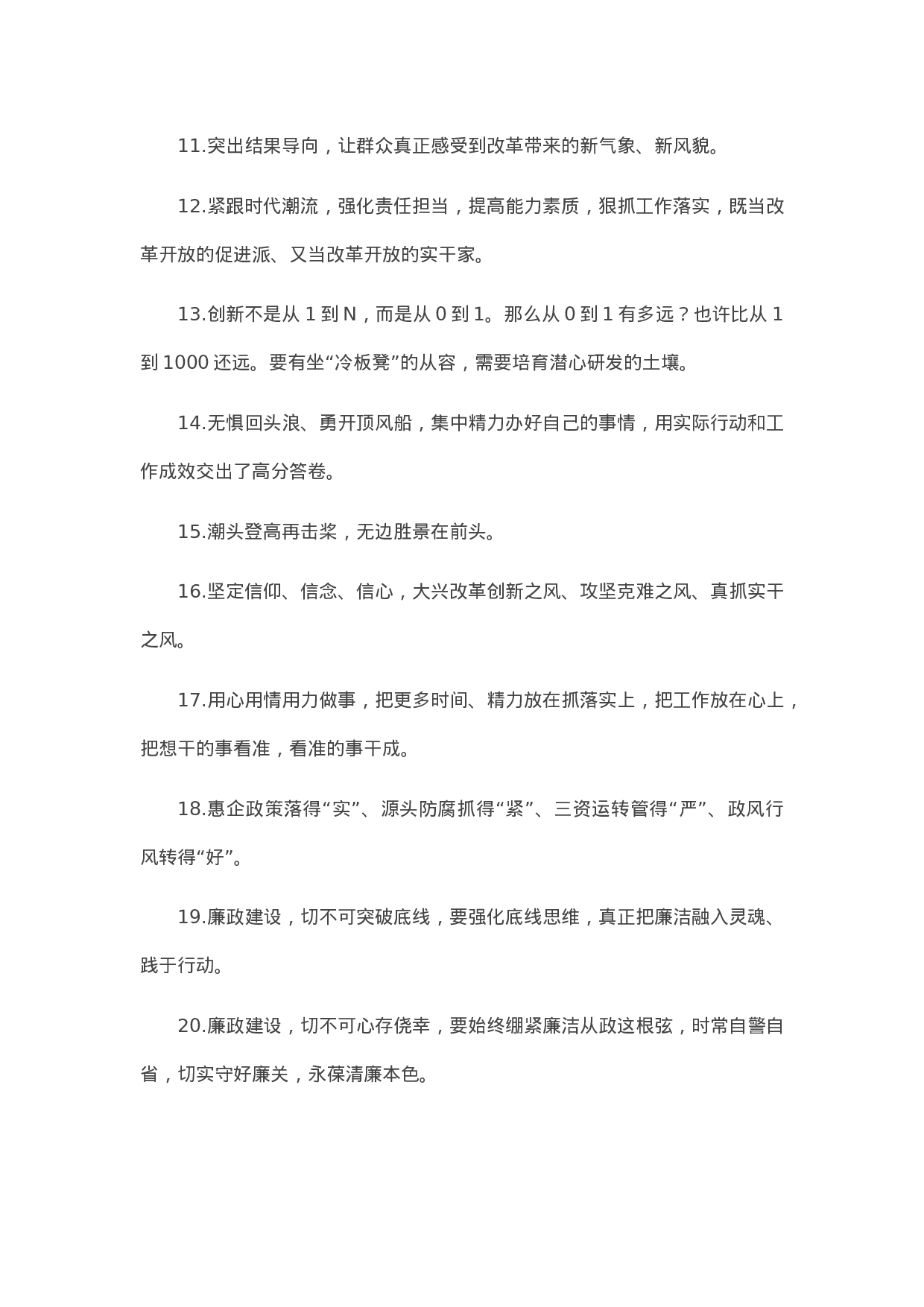 11.突出结果导向，让群众真正感受到改革带来的新气象、新风貌。

12.紧跟时代潮流，强化责任担当，提高能力素质，狠抓工作落实，既当改革开放的促进派、又当改革开放的实干家。

13.创新不是从 1 到 N，而是从 0 到 1。那么从 0 到 1 有多远？也许比从 1 到 1000 还远。要有坐“冷板凳”的从容，需要培育潜心研发的土壤。

14.无惧回头浪、勇开顶风船，集中精力办好自己的事情，用实际行动和工作成效交出了高分答卷。

15.潮头登高再击桨，无边胜景在前头。

16.坚定信仰、信念、信心，大兴改革创新之风、攻坚克难之风、真抓实干之风。

17.用心用情用力做事，把更多时间、精力放在抓落实上，把工作放在心上，把想干的事看准，看准的事干成。

18.惠企政策落得“实”、源头防腐抓得“紧”、三资运转管得“严”、政风行风转得“好”。

19.廉政建设，切不可突破底线，要强化底线思维，真正把廉洁融入灵魂、践于行动。

20.廉政建设，切不可心存侥幸，要始终绷紧廉洁从政这根弦，时常自警自省，切实守好廉关，永葆清廉本色。